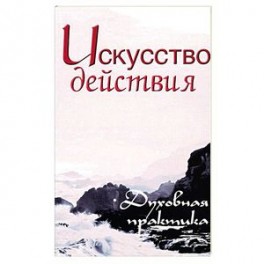 Искусство действия

Духовная практика